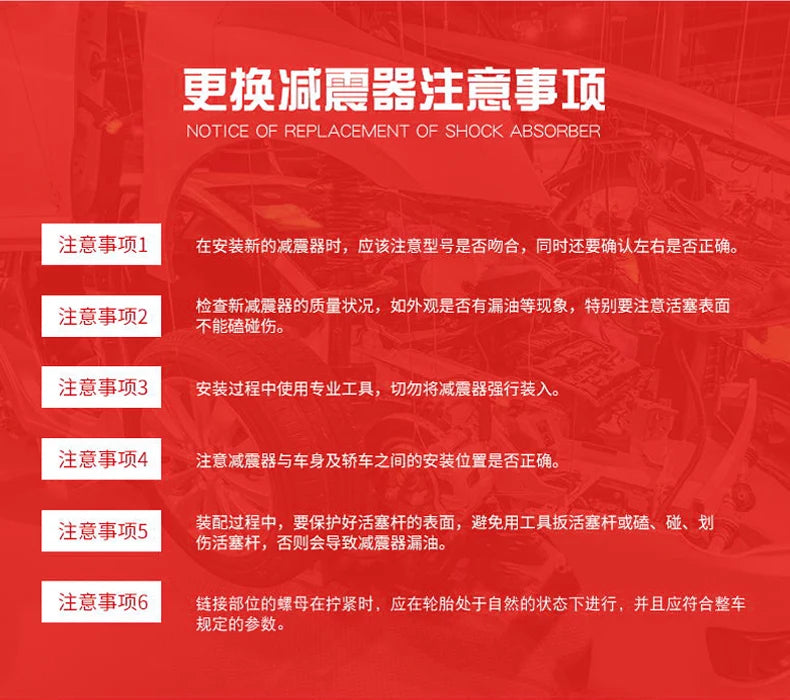 更换减震器注意事项

NOTICE OF REPLACEMENT OF SHOCK ABSORBER

注意事项1

在安装新的减震器时，应该注意型号是否吻合，同时还要确认左右是否正确。

注意事项2

检查新减震器的质量状况，如外观是否有漏油等现象，特别要注意活塞表面不能磕碰伤。

注意事项3

安装过程中使用专业工具，切勿将减震器强行装入。

注意事项4

注意减震器与车身及轿车之间的安装位置是否正确。

注意事项5

装配过程中，要保护好活塞杆的表面，避免用工具扳活塞杆或磕、碰、划伤活塞杆，否则会导致减震器漏油。

注意事项6

链接部位的螺母在拧紧时，应在轮胎处于自然的状态下进行，并且应符合整车规定的参数。